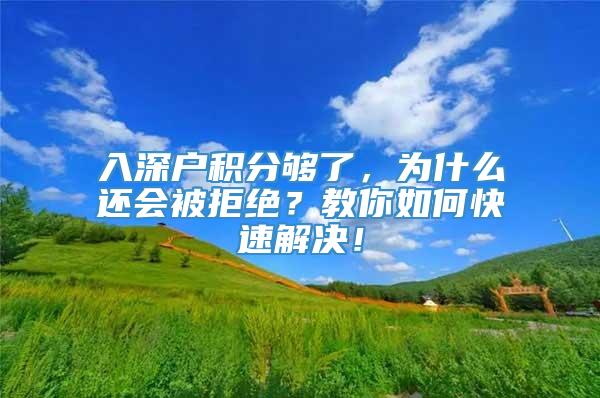 入深户积分够了，为什么还会被拒绝？教你如何快速解决！